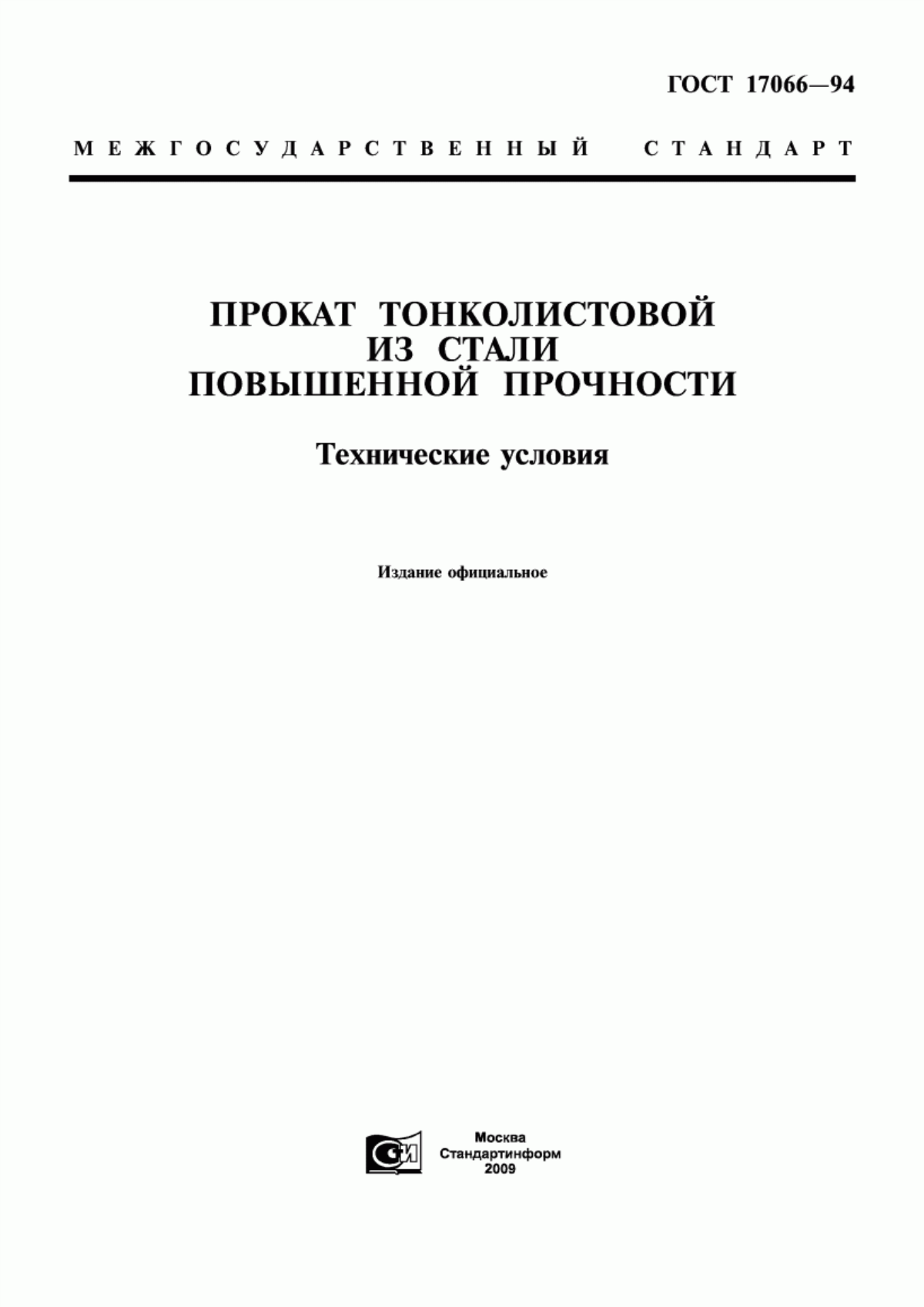 ГОСТ 17066—94

МЕЖГОСУДАРСТВЕННЫЙ СТАНДАРТ

ПРОКАТ ТОНКОЛИСТОВОЙ ИЗ СТАЛИ ПОВЫШЕННОЙ ПРОЧНОСТИ

Технические условия

Издание официальное

СИ

Москва
Стандартинформ
2009